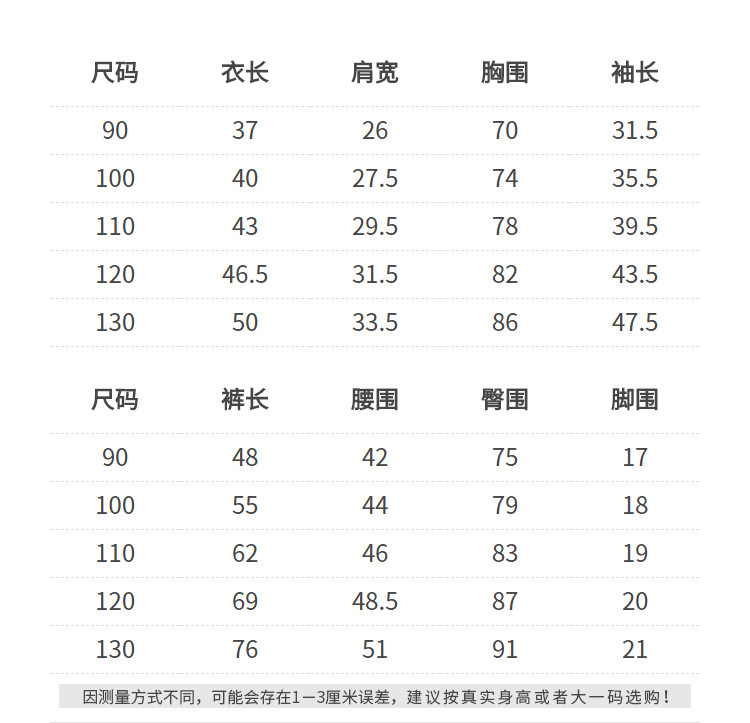 | 尺码 | 衣长 | 肩宽 | 胸围 | 袖长 |
|---|---|---|---|---|
| 90 | 37 | 26 | 70 | 31.5 |
| 100 | 40 | 27.5 | 74 | 35.5 |
| 110 | 43 | 29.5 | 78 | 39.5 |
| 120 | 46.5 | 31.5 | 82 | 43.5 |
| 130 | 50 | 33.5 | 86 | 47.5 |

| 尺码 | 裤长 | 腰围 | 臀围 | 脚围 |
|---|---|---|---|---|
| 90 | 48 | 42 | 75 | 17 |
| 100 | 55 | 44 | 79 | 18 |
| 110 | 62 | 46 | 83 | 19 |
| 120 | 69 | 48.5 | 87 | 20 |
| 130 | 76 | 51 | 91 | 21 |

因测量方式不同，可能会存在1—3厘米误差，建议按真实身高或者大一码选购！